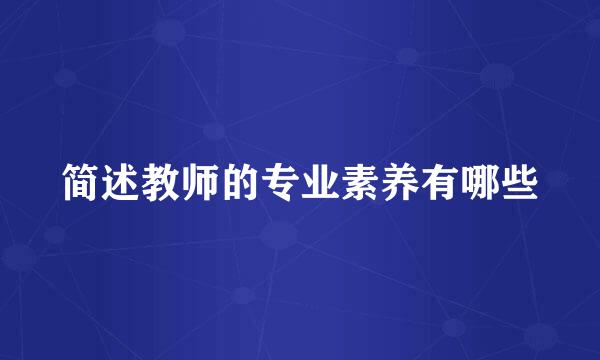 简述教师的专业素养有哪些